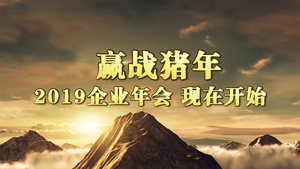 赢战猪年

2019企业年会 现在开始